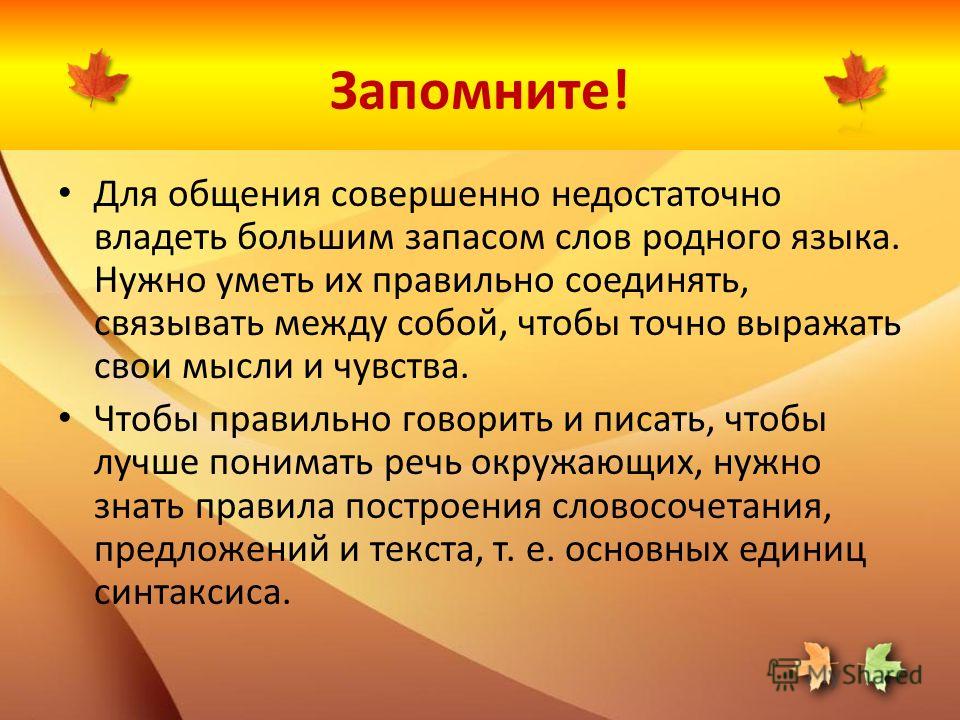 Запомните!

• Для общения совершенно недостаточно владеть большим запасом слов родного языка. Нужно уметь их правильно соединять, связывать между собой, чтобы точно выражать свои мысли и чувства.

• Чтобы правильно говорить и писать, чтобы лучше понимать речь окружающих, нужно знать правила построения словосочетания, предложений и текста, т. е. основных единиц синтаксиса.

MyShared